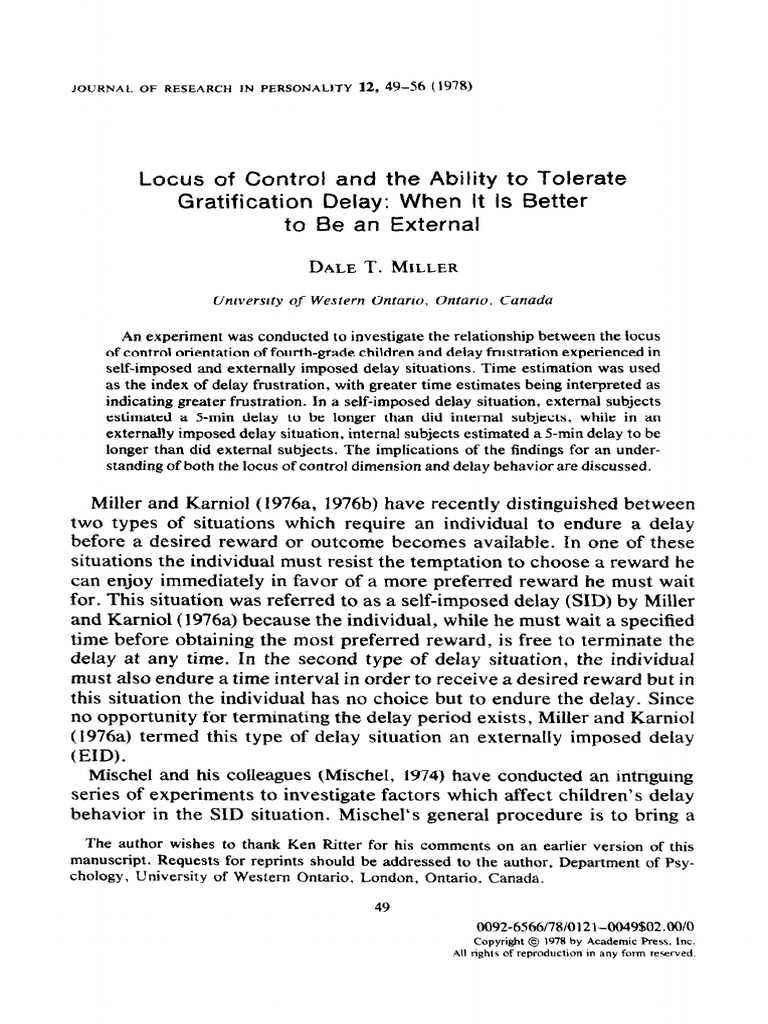 JOURNAL OF RESEARCH IN PERSONALITY 12, 49–56 (1978)

Locus of Control and the Ability to Tolerate Gratification Delay: When It Is Better to Be an External

DALE T. MILLER

University of Western Ontario, Ontario, Canada

An experiment was conducted to investigate the relationship between the locus of control orientation of fourth-grade children and delay frustration experienced in self-imposed and externally imposed delay situations. Time estimation was used as the index of delay frustration, with greater time estimates being interpreted as indicating greater frustration. In a self-imposed delay situation, external subjects estimated a 5-min delay to be longer than did internal subjects, while in an externally imposed delay situation, internal subjects estimated a 5-min delay to be longer than did external subjects. The implications of the findings for an understanding of both the locus of control dimension and delay behavior are discussed.

Miller and Karniol (1976a, 1976b) have recently distinguished between two types of situations which require an individual to endure a delay before a desired reward or outcome becomes available. In one of these situations the individual must resist the temptation to choose a reward he can enjoy immediately in favor of a more preferred reward he must wait for. This situation was referred to as a self-imposed delay (SID) by Miller and Karniol (1976a) because the individual, while he must wait a specified time before obtaining the most preferred reward, is free to terminate the delay at any time. In the second type of delay situation, the individual must also endure a time interval in order to receive a desired reward but in this situation the individual has no choice but to endure the delay. Since no opportunity for terminating the delay period exists, Miller and Karniol (1976a) termed this type of delay situation an externally imposed delay (EID).

Mischel and his colleagues (Mischel, 1974) have conducted an intriguing series of experiments to investigate factors which affect children's delay behavior in the SID situation. Mischel's general procedure is to bring a

The author wishes to thank Ken Ritter for his comments on an earlier version of this manuscript. Requests for reprints should be addressed to the author, Department of Psychology, University of Western Ontario, London, Ontario, Canada.

49

0092-6566/78/0121-0049$02.00/0
Copyright © 1978 by Academic Press, Inc.
All rights of reproduction in any form reserved.